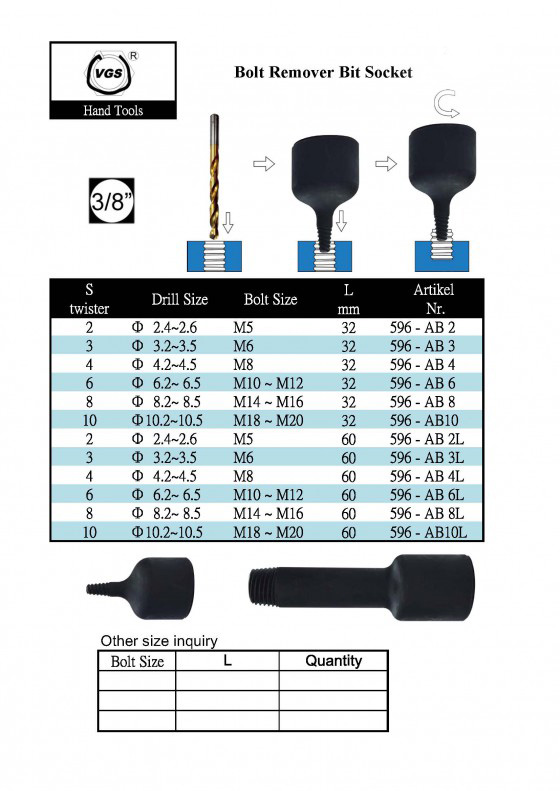 VGS R

Hand Tools

Bolt Remover Bit Socket

3/8"

| S twister | Drill Size | Bolt Size | L mm | Artikel Nr. |
|---|---|---|---|---|
| 2 | Φ 2.4~2.6 | M5 | 32 | 596 - AB 2 |
| 3 | Φ 3.2~3.5 | M6 | 32 | 596 - AB 3 |
| 4 | Φ 4.2~4.5 | M8 | 32 | 596 - AB 4 |
| 6 | Φ 6.2~ 6.5 | M10 ~ M12 | 32 | 596 - AB 6 |
| 8 | Φ 8.2~ 8.5 | M14 ~ M16 | 32 | 596 - AB 8 |
| 10 | Φ10.2~10.5 | M18 ~ M20 | 32 | 596 - AB10 |
| 2 | Φ 2.4~2.6 | M5 | 60 | 596 - AB 2L |
| 3 | Φ 3.2~3.5 | M6 | 60 | 596 - AB 3L |
| 4 | Φ 4.2~4.5 | M8 | 60 | 596 - AB 4L |
| 6 | Φ 6.2~ 6.5 | M10 ~ M12 | 60 | 596 - AB 6L |
| 8 | Φ 8.2~ 8.5 | M14 ~ M16 | 60 | 596 - AB 8L |
| 10 | Φ10.2~10.5 | M18 ~ M20 | 60 | 596 - AB10L |

Other size inquiry

| Bolt Size | L | Quantity |
|---|---|---|
| | | |
| | | |
| | | |